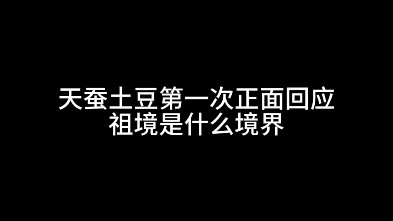 天蚕土豆第一次正面回应
祖境是什么境界